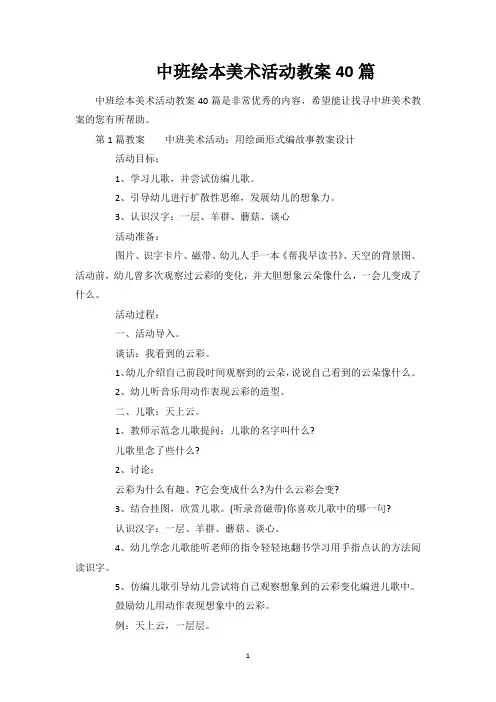 中班绘本美术活动教案 40 篇

中班绘本美术活动教案 40 篇是非常优秀的内容，希望能让找寻中班美术教案的您有所帮助。

第 1 篇教案　　中班美术活动：用绘画形式编故事教案设计

活动目标：

1、学习儿歌，并尝试仿编儿歌。

2、引导幼儿进行扩散性思维，发展幼儿的想象力。

3、认识汉字：一层、羊群、蘑菇、谈心

活动准备：

图片、识字卡片、磁带、幼儿人手一本《帮我早读书》、天空的背景图、活动前，幼儿曾多次观察过云彩的变化，并大胆想象云朵像什么，一会儿变成了什么。

活动过程：

一、活动导入。

谈话：我看到的云彩。

1、幼儿介绍自己前段时间观察到的云朵，说说自己看到的云朵像什么。

2、幼儿听音乐用动作表现云彩的造型。

二、儿歌：天上云。

1、教师示范念儿歌提问：儿歌的名字叫什么?

儿歌里念了些什么?

2、讨论：

云彩为什么有趣、?它会变成什么?为什么云彩会变?

3、结合挂图，欣赏儿歌。(听录音磁带)你喜欢儿歌中的哪一句?

认识汉字：一层、羊群、蘑菇、谈心。

4、幼儿学念儿歌能听老师的指令轻轻地翻书学习用手指点认的方法阅读识字。

5、仿编儿歌引导幼儿尝试将自己观察想象到的云彩变化编进儿歌中。

鼓励幼儿用动作表现想象中的云彩。

例：天上云，一层层。

1